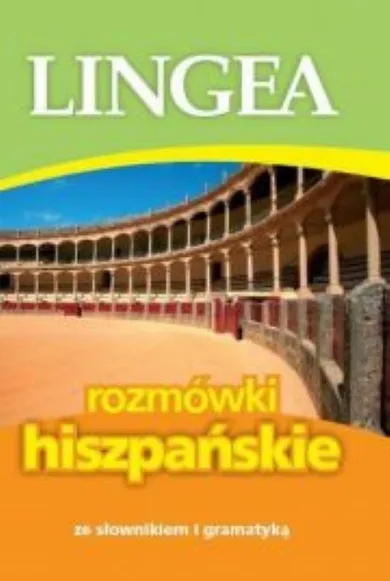 LINGEA

rozmówki
hiszpańskie

ze słownikiem i gramatyką